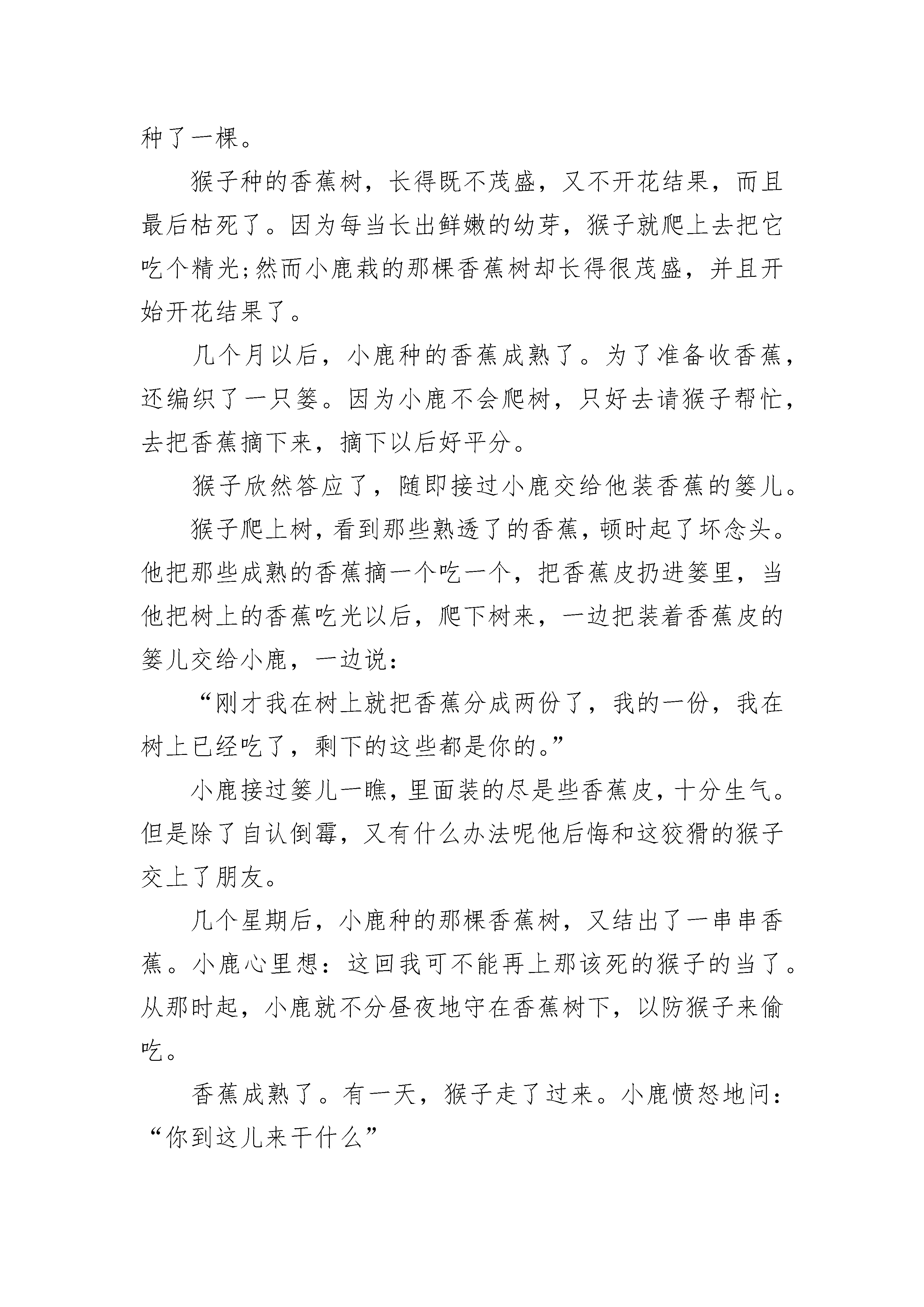 种了一棵。

猴子种的香蕉树，长得既不茂盛，又不开花结果，而且最后枯死了。因为每当长出鲜嫩的幼芽，猴子就爬上去把它吃个精光;然而小鹿栽的那棵香蕉树却长得很茂盛，并且开始开花结果了。

几个月以后，小鹿种的香蕉成熟了。为了准备收香蕉，还编织了一只篓。因为小鹿不会爬树，只好去请猴子帮忙，去把香蕉摘下来，摘下以后好平分。

猴子欣然答应了，随即接过小鹿交给他装香蕉的篓儿。

猴子爬上树，看到那些熟透了的香蕉，顿时起了坏念头。他把那些成熟的香蕉摘一个吃一个，把香蕉皮扔进篓里，当他把树上的香蕉吃光以后，爬下树来，一边把装着香蕉皮的篓儿交给小鹿，一边说：

“刚才我在树上就把香蕉分成两份了，我的一份，我在树上已经吃了，剩下的这些都是你的。”

小鹿接过篓儿一瞧，里面装的尽是些香蕉皮，十分生气。但是除了自认倒霉，又有什么办法呢他后悔和这狡猾的猴子交上了朋友。

几个星期后，小鹿种的那棵香蕉树，又结出了一串串香蕉。小鹿心里想：这回我可不能再上那该死的猴子的当了。从那时起，小鹿就不分昼夜地守在香蕉树下，以防猴子来偷吃。

香蕉成熟了。有一天，猴子走了过来。小鹿愤怒地问：“你到这儿来干什么”